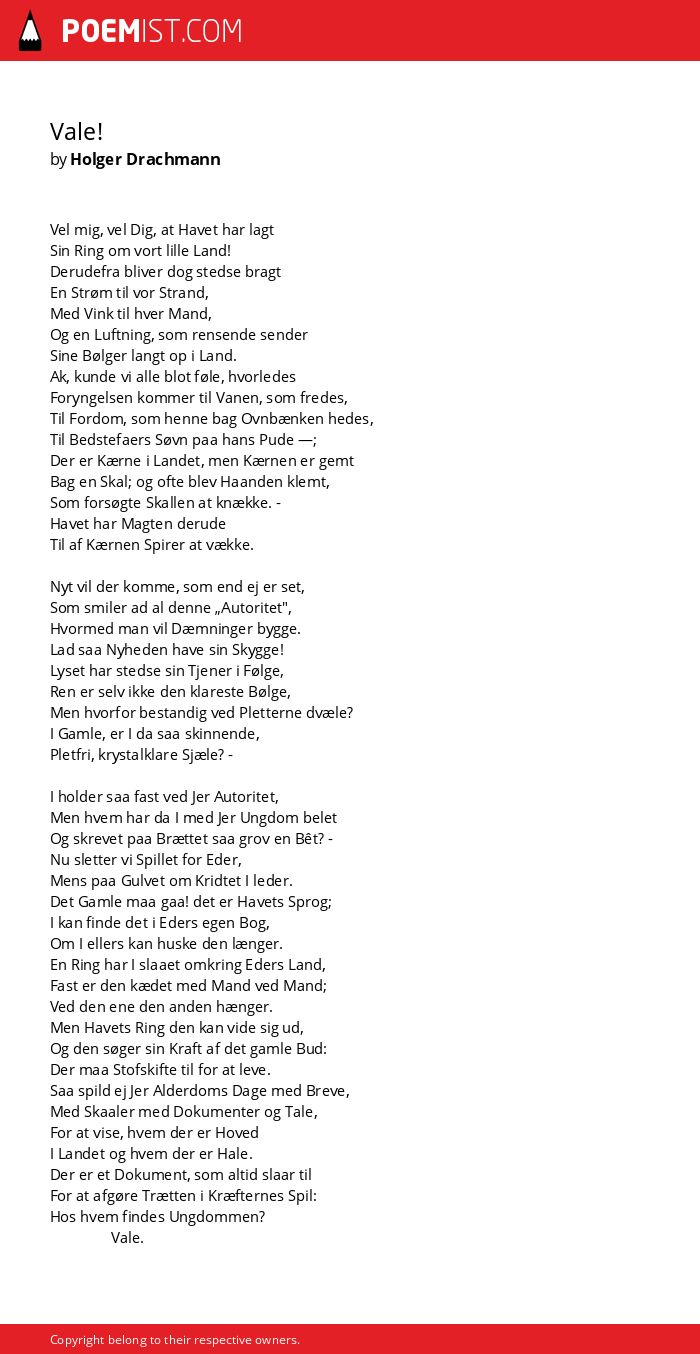 POEMIST.COM

Vale!
by Holger Drachmann

Vel mig, vel Dig, at Havet har lagt
Sin Ring om vort lille Land!
Derudefra bliver dog stedse bragt
En Strøm til vor Strand,
Med Vink til hver Mand,
Og en Luftning, som rensende sender
Sine Bølger langt op i Land.
Ak, kunde vi alle blot føle, hvorledes
Foryngelsen kommer til Vanen, som fredes,
Til Fordom, som henne bag Ovnbænken hedes,
Til Bedstefaers Søvn paa hans Pude —;
Der er Kærne i Landet, men Kærnen er gemt
Bag en Skal; og ofte blev Haanden klemt,
Som forsøgte Skallen at knække. -
Havet har Magten derude
Til af Kærnen Spirer at vække.

Nyt vil der komme, som end ej er set,
Som smiler ad al denne „Autoritet",
Hvormed man vil Dæmninger bygge.
Lad saa Nyheden have sin Skygge!
Lyset har stedse sin Tjener i Følge,
Ren er selv ikke den klareste Bølge,
Men hvorfor bestandig ved Pletterne dvæle?
I Gamle, er I da saa skinnende,
Pletfri, krystalklare Sjæle? -

I holder saa fast ved Jer Autoritet,
Men hvem har da I med Jer Ungdom belet
Og skrevet paa Brættet saa grov en Bêt? -
Nu sletter vi Spillet for Eder,
Mens paa Gulvet om Kridtet I leder.
Det Gamle maa gaa! det er Havets Sprog;
I kan finde det i Eders egen Bog,
Om I ellers kan huske den længer.
En Ring har I slaaet omkring Eders Land,
Fast er den kædet med Mand ved Mand;
Ved den ene den anden hænger.
Men Havets Ring den kan vide sig ud,
Og den søger sin Kraft af det gamle Bud:
Der maa Stofskifte til for at leve.
Saa spild ej Jer Alderdoms Dage med Breve,
Med Skaaler med Dokumenter og Tale,
For at vise, hvem der er Hoved
I Landet og hvem der er Hale.
Der er et Dokument, som altid slaar til
For at afgøre Trætten i Kræfternes Spil:
Hos hvem findes Ungdommen?
Vale.

Copyright belong to their respective owners.